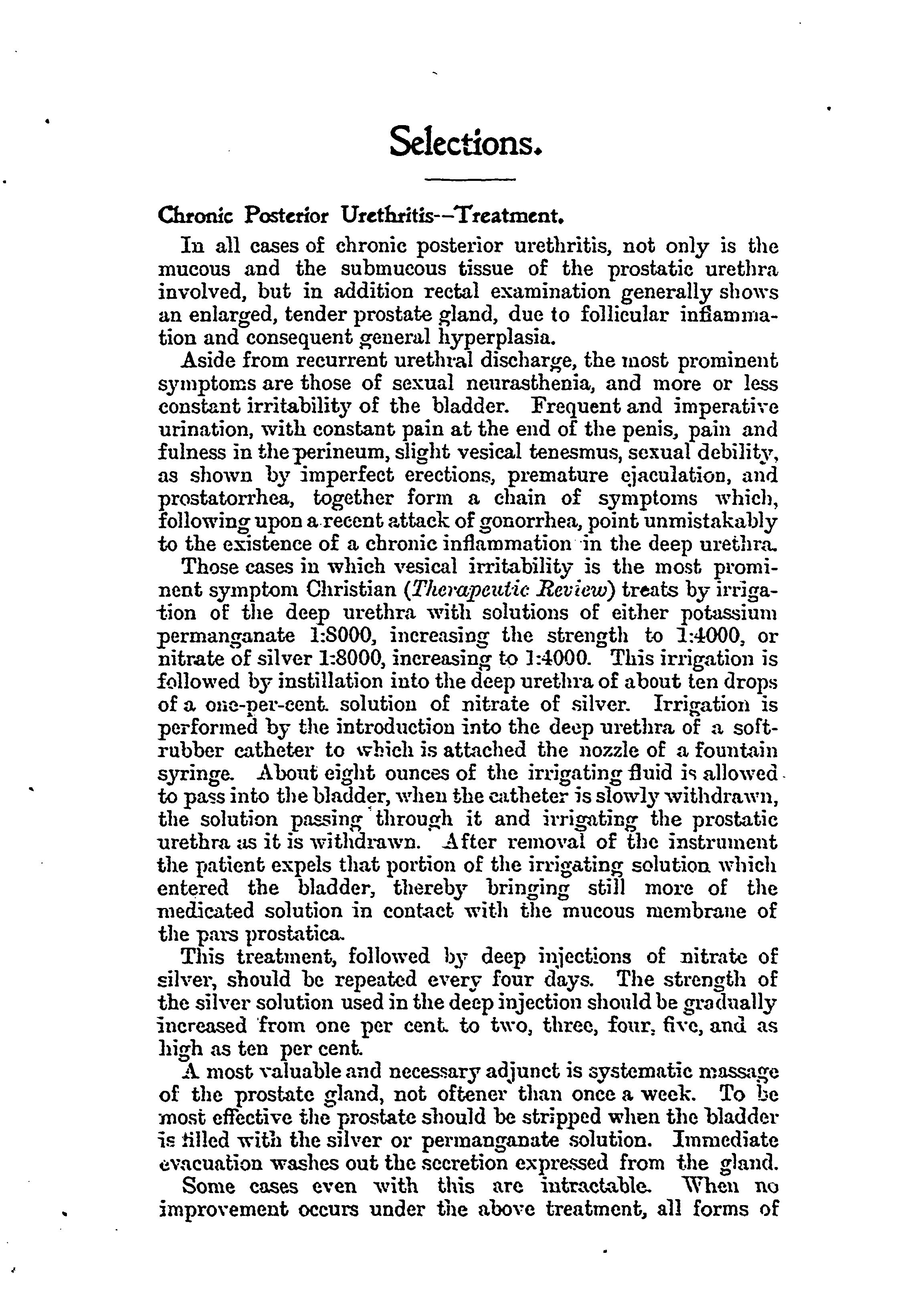 Selections.

Chronic Posterior Urethritis--Treatment.

In all cases of chronic posterior urethritis, not only is the mucous and the submucous tissue of the prostatic urethra involved, but in addition rectal examination generally shows an enlarged, tender prostate gland, due to follicular inflammation and consequent general hyperplasia.

Aside from recurrent urethral discharge, the most prominent symptoms are those of sexual neurasthenia, and more or less constant irritability of the bladder. Frequent and imperative urination, with constant pain at the end of the penis, pain and fulness in the perineum, slight vesical tenesmus, sexual debility, as shown by imperfect erections, premature ejaculation, and prostatorrhea, together form a chain of symptoms which, following upon a recent attack of gonorrhea, point unmistakably to the existence of a chronic inflammation in the deep urethra.

Those cases in which vesical irritability is the most prominent symptom Christian (Therapeutic Review) treats by irrigation of the deep urethra with solutions of either potassium permanganate 1:8000, increasing the strength to 1:4000, or nitrate of silver 1:8000, increasing to 1:4000. This irrigation is followed by instillation into the deep urethra of about ten drops of a one-per-cent. solution of nitrate of silver. Irrigation is performed by the introduction into the deep urethra of a soft-rubber catheter to which is attached the nozzle of a fountain syringe. About eight ounces of the irrigating fluid is allowed to pass into the bladder, when the catheter is slowly withdrawn, the solution passing through it and irrigating the prostatic urethra as it is withdrawn. After removal of the instrument the patient expels that portion of the irrigating solution which entered the bladder, thereby bringing still more of the medicated solution in contact with the mucous membrane of the pars prostatica.

This treatment, followed by deep injections of nitrate of silver, should be repeated every four days. The strength of the silver solution used in the deep injection should be gradually increased from one per cent. to two, three, four, five, and as high as ten per cent.

A most valuable and necessary adjunct is systematic massage of the prostate gland, not oftener than once a week. To be most effective the prostate should be stripped when the bladder is filled with the silver or permanganate solution. Immediate evacuation washes out the secretion expressed from the gland.

Some cases even with this are intractable. When no improvement occurs under the above treatment, all forms of